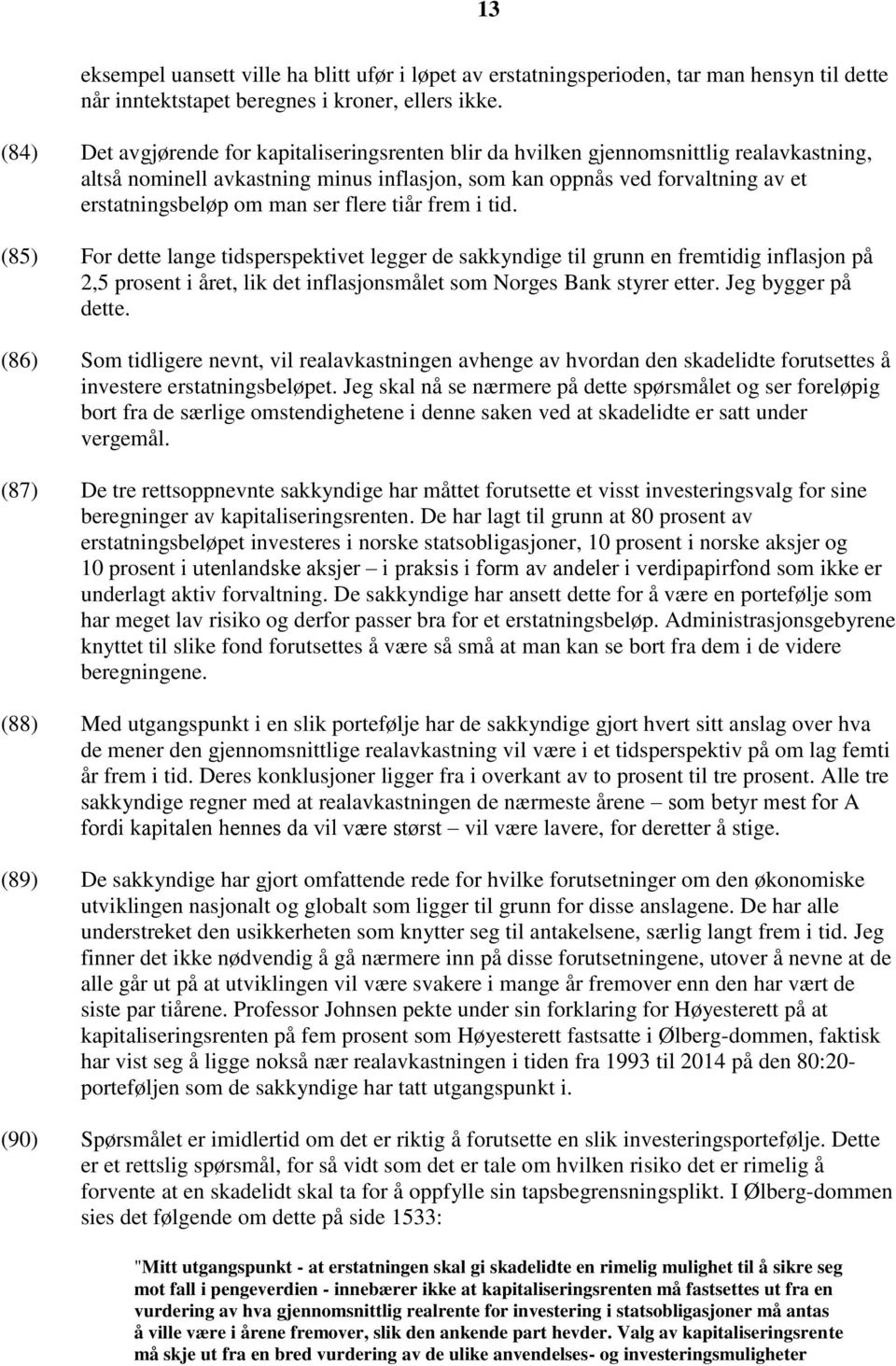 13

eksempel uansett ville ha blitt ufør i løpet av erstatningsperioden, tar man hensyn til dette når inntektstapet beregnes i kroner, ellers ikke.

(84) Det avgjørende for kapitaliseringsrenten blir da hvilken gjennomsnittlig realavkastning, altså nominell avkastning minus inflasjon, som kan oppnås ved forvaltning av et erstatningsbeløp om man ser flere tiår frem i tid.

(85) For dette lange tidsperspektivet legger de sakkyndige til grunn en fremtidig inflasjon på 2,5 prosent i året, lik det inflasjonsmålet som Norges Bank styrer etter. Jeg bygger på dette.

(86) Som tidligere nevnt, vil realavkastningen avhenge av hvordan den skadelidte forutsettes å investere erstatningsbeløpet. Jeg skal nå se nærmere på dette spørsmålet og ser foreløpig bort fra de særlige omstendighetene i denne saken ved at skadelidte er satt under vergemål.

(87) De tre rettsoppnevnte sakkyndige har måttet forutsette et visst investeringsvalg for sine beregninger av kapitaliseringsrenten. De har lagt til grunn at 80 prosent av erstatningsbeløpet investeres i norske statsobligasjoner, 10 prosent i norske aksjer og 10 prosent i utenlandske aksjer – i praksis i form av andeler i verdipapirfond som ikke er underlagt aktiv forvaltning. De sakkyndige har ansett dette for å være en portefølje som har meget lav risiko og derfor passer bra for et erstatningsbeløp. Administrasjonsgebyrene knyttet til slike fond forutsettes å være så små at man kan se bort fra dem i de videre beregningene.

(88) Med utgangspunkt i en slik portefølje har de sakkyndige gjort hvert sitt anslag over hva de mener den gjennomsnittlige realavkastning vil være i et tidsperspektiv på om lag femti år frem i tid. Deres konklusjoner ligger fra i overkant av to prosent til tre prosent. Alle tre sakkyndige regner med at realavkastningen de nærmeste årene – som betyr mest for A fordi kapitalen hennes da vil være størst – vil være lavere, for deretter å stige.

(89) De sakkyndige har gjort omfattende rede for hvilke forutsetninger om den økonomiske utviklingen nasjonalt og globalt som ligger til grunn for disse anslagene. De har alle understreket den usikkerheten som knytter seg til antakelsene, særlig langt frem i tid. Jeg finner det ikke nødvendig å gå nærmere inn på disse forutsetningene, utover å nevne at de alle går ut på at utviklingen vil være svakere i mange år fremover enn den har vært de siste par tiårene. Professor Johnsen pekte under sin forklaring for Høyesterett på at kapitaliseringsrenten på fem prosent som Høyesterett fastsatte i Ølberg-dommen, faktisk har vist seg å ligge nokså nær realavkastningen i tiden fra 1993 til 2014 på den 80:20-porteføljen som de sakkyndige har tatt utgangspunkt i.

(90) Spørsmålet er imidlertid om det er riktig å forutsette en slik investeringsportefølje. Dette er et rettslig spørsmål, for så vidt som det er tale om hvilken risiko det er rimelig å forvente at en skadelidt skal ta for å oppfylle sin tapsbegrensningsplikt. I Ølberg-dommen sies det følgende om dette på side 1533:

"Mitt utgangspunkt - at erstatningen skal gi skadelidte en rimelig mulighet til å sikre seg mot fall i pengeverdien - innebærer ikke at kapitaliseringsrenten må fastsettes ut fra en vurdering av hva gjennomsnittlig realrente for investering i statsobligasjoner må antas å ville være i årene fremover, slik den ankende part hevder. Valg av kapitaliseringsrente må skje ut fra en bred vurdering av de ulike anvendelses- og investeringsmuligheter